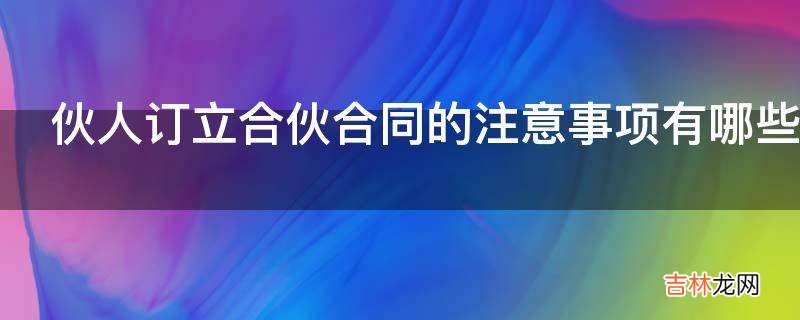 伙人订立合伙合同的注意事项有哪些

吉林龙网